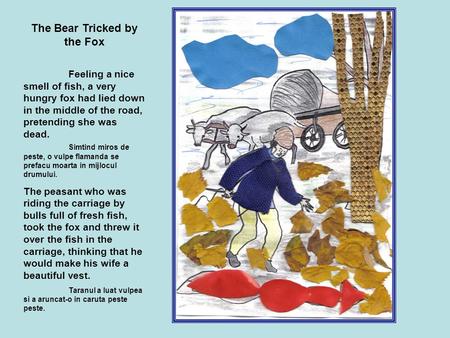 The Bear Tricked by the Fox

Feeling a nice smell of fish, a very hungry fox had lied down in the middle of the road, pretending she was dead.

Simtind miros de peste, o vulpe flamanda se prefacu moarta in mijlocul drumului.

The peasant who was riding the carriage by bulls full of fresh fish, took the fox and threw it over the fish in the carriage, thinking that he would make his wife a beautiful vest.

Taranul a luat vulpea si a aruncat-o in caruta peste peste.